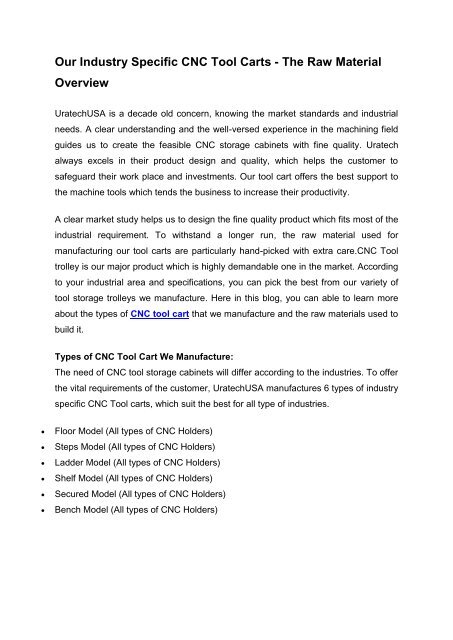 Our Industry Specific CNC Tool Carts - The Raw Material Overview

UratechUSA is a decade old concern, knowing the market standards and industrial needs. A clear understanding and the well-versed experience in the machining field guides us to create the feasible CNC storage cabinets with fine quality. Uratech always excels in their product design and quality, which helps the customer to safeguard their work place and investments. Our tool cart offers the best support to the machine tools which tends the business to increase their productivity.

A clear market study helps us to design the fine quality product which fits most of the industrial requirement. To withstand a longer run, the raw material used for manufacturing our tool carts are particularly hand-picked with extra care.CNC Tool trolley is our major product which is highly demandable one in the market. According to your industrial area and specifications, you can pick the best from our variety of tool storage trolleys we manufacture. Here in this blog, you can able to learn more about the types of CNC tool cart that we manufacture and the raw materials used to build it.

Types of CNC Tool Cart We Manufacture:
The need of CNC tool storage cabinets will differ according to the industries. To offer the vital requirements of the customer, UratechUSA manufactures 6 types of industry specific CNC Tool carts, which suit the best for all type of industries.

• Floor Model (All types of CNC Holders)
• Steps Model (All types of CNC Holders)
• Ladder Model (All types of CNC Holders)
• Shelf Model (All types of CNC Holders)
• Secured Model (All types of CNC Holders)
• Bench Model (All types of CNC Holders)